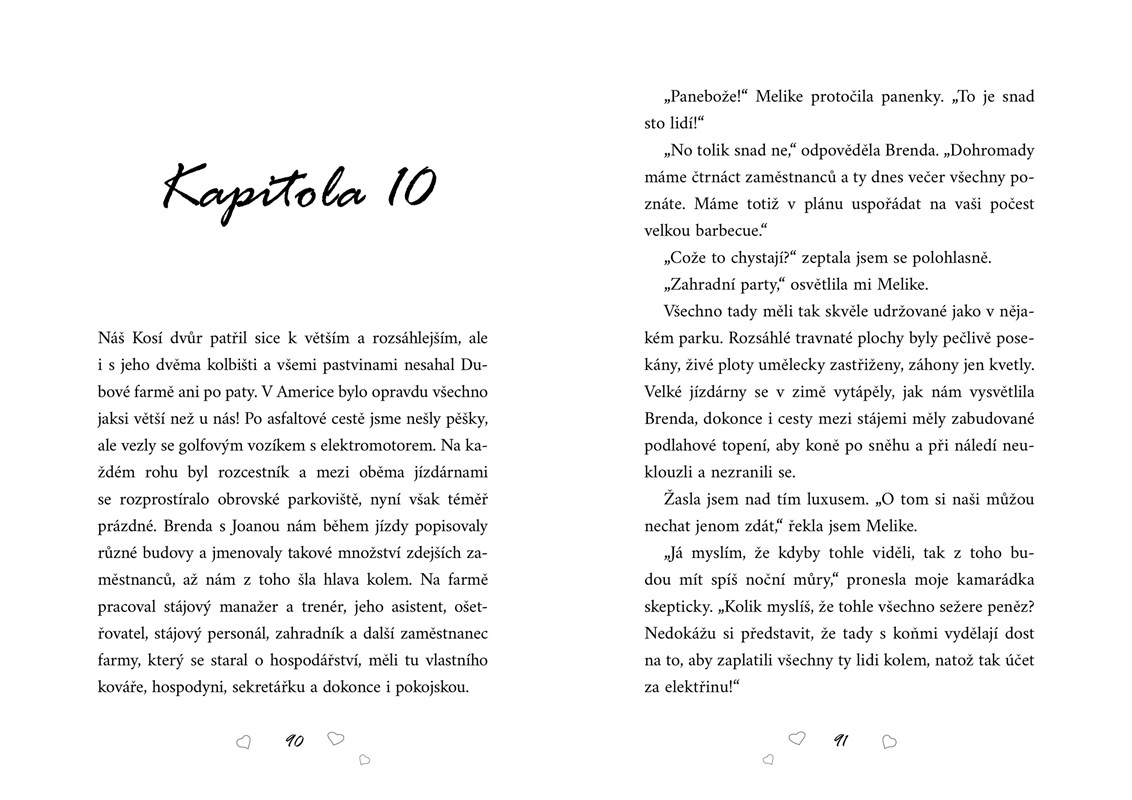 Kapitola 10

Náš Kosí dvůr patřil sice k větším a rozsáhlejším, ale i s jeho dvěma kolbišti a všemi pastvinami nesahal Dubové farmě ani po paty. V Americe bylo opravdu všechno jaksi větší než u nás! Po asfaltové cestě jsme nešly pěšky, ale vezly se golfovým vozíkem s elektromotorem. Na každém rohu byl rozcestník a mezi oběma jízdárnami se rozprostíralo obrovské parkoviště, nyní však téměř prázdné. Brenda s Joanou nám během jízdy popisovaly různé budovy a jmenovaly takové množství zdejších zaměstnanců, až nám z toho šla hlava kolem. Na farmě pracoval stájový manažer a trenér, jeho asistent, ošetřovatel, stájový personál, zahradník a další zaměstnanec farmy, který se staral o hospodářství, měli tu vlastního kováře, hospodyni, sekretářku a dokonce i pokojskou.

90

„Panebože!“ Melike protočila panenky. „To je snad sto lidí!“

„No tolik snad ne,“ odpověděla Brenda. „Dohromady máme čtrnáct zaměstnanců a ty dnes večer všechny poznáte. Máme totiž v plánu uspořádat na vaši počest velkou barbecue.“

„Cože to chystají?“ zeptala jsem se polohlasně.

„Zahradní party,“ osvětlila mi Melike.

Všechno tady měli tak skvěle udržované jako v nějakém parku. Rozsáhlé travnaté plochy byly pečlivě posekány, živé ploty umělecky zastřiženy, záhony jen kvetly. Velké jízdárny se v zimě vytápěly, jak nám vysvětlila Brenda, dokonce i cesty mezi stájemi měly zabudované podlahové topení, aby koně po sněhu a při náledí neuklouzli a nezranili se.

Žasla jsem nad tím luxusem. „O tom si naši můžou nechat jenom zdát,“ řekla jsem Melike.

„Já myslím, že kdyby tohle viděli, tak z toho budou mít spíš noční můry,“ pronesla moje kamarádka skepticky. „Kolik myslíš, že tohle všechno sežere peněz? Nedokážu si představit, že tady s koňmi vydělají dost na to, aby zaplatili všechny ty lidi kolem, natož tak účet za elektřinu!“

91